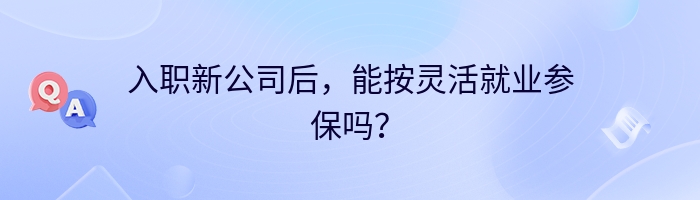 Q A

入职新公司后，能按灵活就业参保吗？